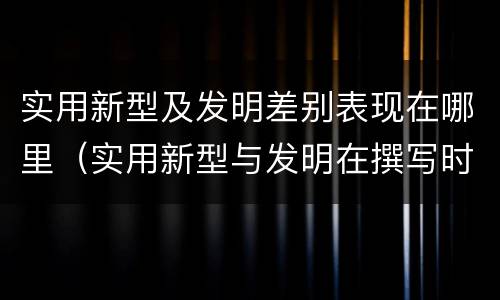 实用新型及发明差别表现在哪里（实用新型与发明在撰写时